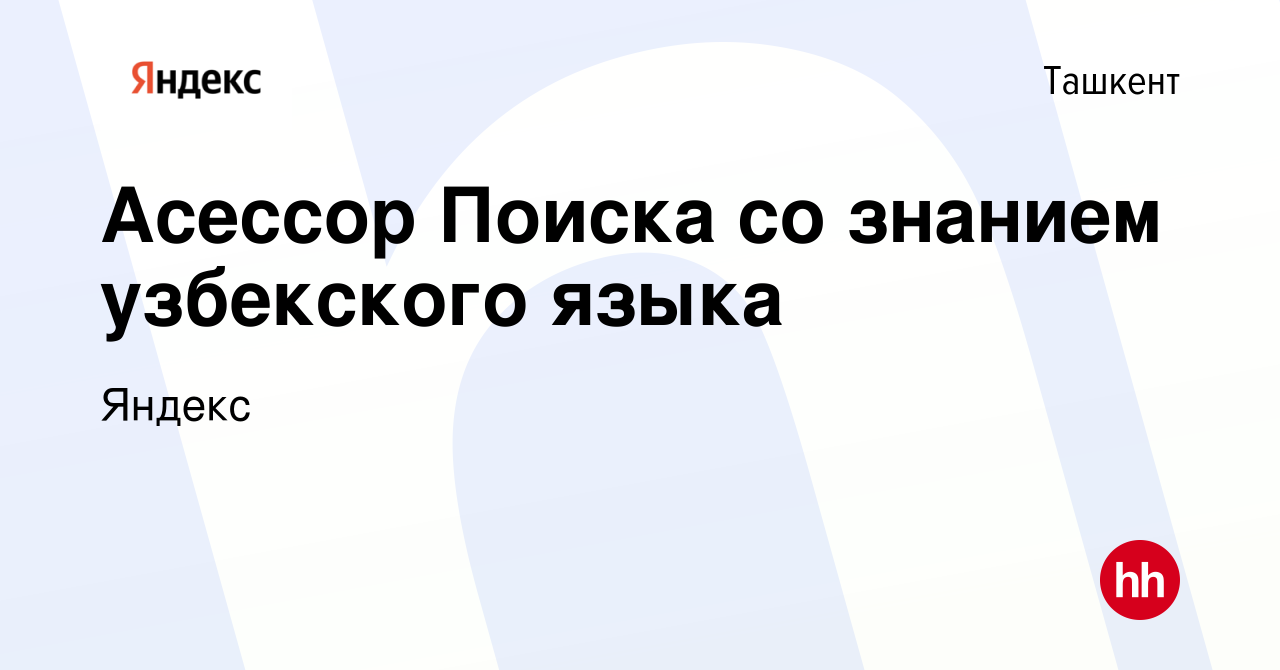 Яндекс

Ташкент

Асессор Поиска со знанием узбекского языка

Яндекс

hh